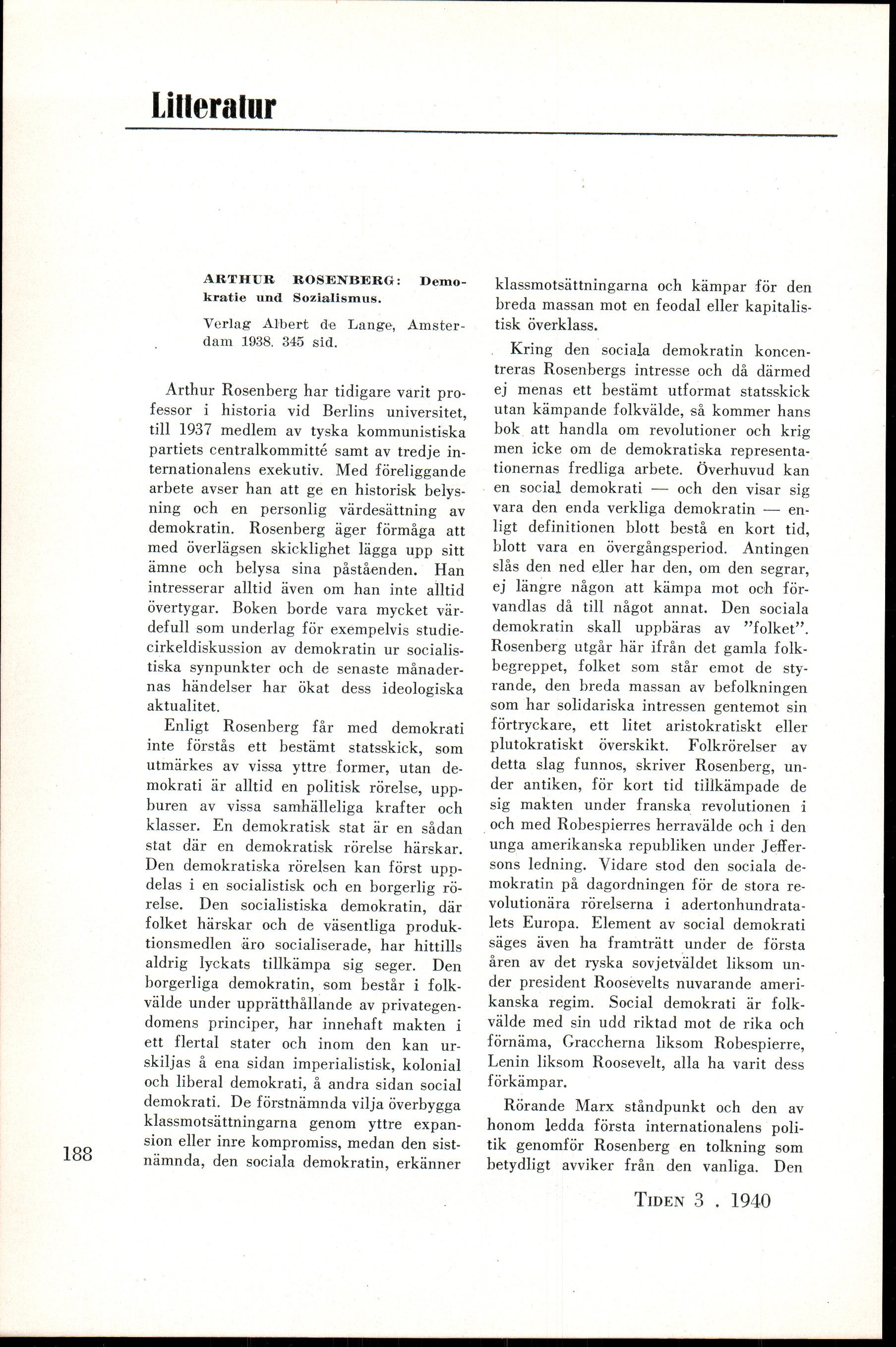 Litteratur

ARTHUR ROSENBERG: Demokratie und Sozialismus.

Verlag Albert de Lange, Amsterdam 1938. 345 sid.

Arthur Rosenberg har tidigare varit professor i historia vid Berlins universitet, till 1937 medlem av tyska kommunistiska partiets centralkommitté samt av tredje internationalens exekutiv. Med föreliggande arbete avser han att ge en historisk belysning och en personlig värdesättning av demokratin. Rosenberg äger förmåga att med överlägsen skicklighet lägga upp sitt ämne och belysa sina påståenden. Han intresserar alltid även om han inte alltid övertygar. Boken borde vara mycket värdefull som underlag för exempelvis studiecirkeldiskussion av demokratin ur socialistiska synpunkter och de senaste månadernas händelser har ökat dess ideologiska aktualitet.

Enligt Rosenberg får med demokrati inte förstås ett bestämt statsskick, som utmärkes av vissa yttre former, utan demokrati är alltid en politisk rörelse, uppburen av vissa samhälleliga krafter och klasser. En demokratisk stat är en sådan stat där en demokratisk rörelse härskar. Den demokratiska rörelsen kan först uppdelas i en socialistisk och en borgerlig rörelse. Den socialistiska demokratin, där folket härskar och de väsentliga produktionsmedlen äro socialiserade, har hittills aldrig lyckats tillkämpa sig seger. Den borgerliga demokratin, som består i folkvälde under upprätthållande av privategendomens principer, har innehaft makten i ett flertal stater och inom den kan urskiljas å ena sidan imperialistisk, kolonial och liberal demokrati, å andra sidan social demokrati. De förstnämnda vilja överbygga klassmotsättningarna genom yttre expansion eller inre kompromiss, medan den sistnämnda, den sociala demokratin, erkänner klassmotsättningarna och kämpar för den breda massan mot en feodal eller kapitalistisk överklass.

Kring den sociala demokratin koncentreras Rosenbergs intresse och då därmed ej menas ett bestämt utformat statsskick utan kämpande folkvälde, så kommer hans bok att handla om revolutioner och krig men icke om de demokratiska representationernas fredliga arbete. Överhuvud kan en social demokrati — och den visar sig vara den enda verkliga demokratin — enligt definitionen blott bestå en kort tid, blott vara en övergångsperiod. Antingen slås den ned eller har den, om den segrar, ej längre någon att kämpa mot och förvandlas då till något annat. Den sociala demokratin skall uppbäras av "folket". Rosenberg utgår här ifrån det gamla folkbegreppet, folket som står emot de styrande, den breda massan av befolkningen som har solidariska intressen gentemot sin förtryckare, ett litet aristokratiskt eller plutokratiskt överskikt. Folkrörelser av detta slag funnos, skriver Rosenberg, under antiken, för kort tid tillkämpade de sig makten under franska revolutionen i och med Robespierres herravälde och i den unga amerikanska republiken under Jeffersons ledning. Vidare stod den sociala demokratin på dagordningen för de stora revolutionära rörelserna i adertonhundratalets Europa. Element av social demokrati säges även ha framträtt under de första åren av det ryska sovjetväldet liksom under president Roosevelts nuvarande amerikanska regim. Social demokrati är folkvälde med sin udd riktad mot de rika och förnäma, Graccherna liksom Robespierre, Lenin liksom Roosevelt, alla ha varit dess förkämpar.

Rörande Marx ståndpunkt och den av honom ledda första internationalens politik genomför Rosenberg en tolkning som betydligt avviker från den vanliga. Den

188

TIDEN 3 . 1940